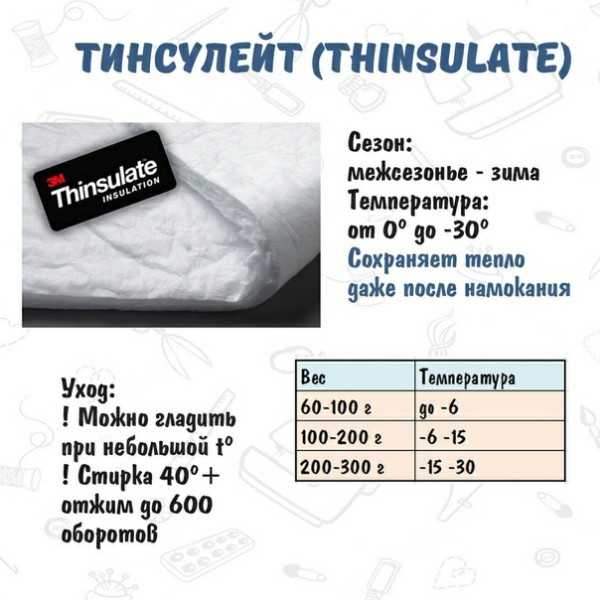 ТИНСУЛЕЙТ (THINSULATE)

3M Thinsulate INSULATION

Сезон:
межсезонье - зима
Температура:
от 0° до -30°
Сохраняет тепло даже после намокания

Уход:
! Можно гладить при небольшой t°
! Стирка 40°+ отжим до 600 оборотов

| Вес | Температура |
|---|---|
| 60-100 г | до -6 |
| 100-200 г | -6 -15 |
| 200-300 г | -15 -30 |